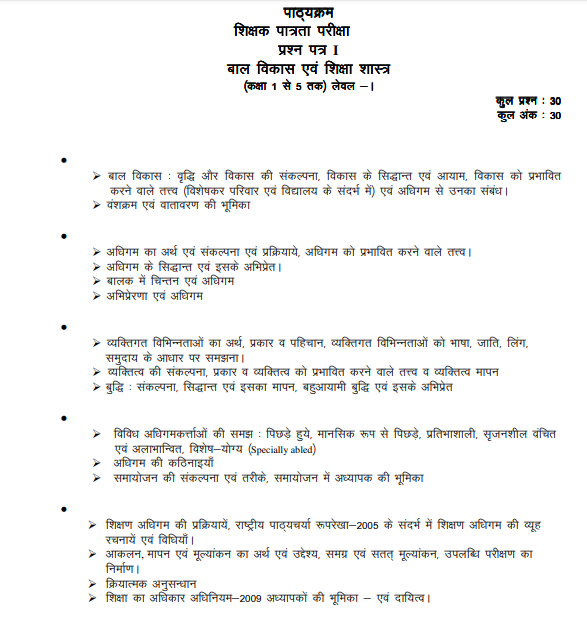 पाठ्यक्रम
शिक्षक पात्रता परीक्षा
प्रश्न पत्र I
बाल विकास एवं शिक्षा शास्त्र
(कक्षा 1 से 5 तक) लेवल –।

कुल प्रश्न : 30
कुल अंक : 30

•
➢ बाल विकास : वृद्धि और विकास की संकल्पना, विकास के सिद्धान्त एवं आयाम, विकास को प्रभावित करने वाले तत्त्व (विशेषकर परिवार एवं विद्यालय के संदर्भ में) एवं अधिगम से उनका संबंध।
➢ वंशक्रम एवं वातावरण की भूमिका

•
➢ अधिगम का अर्थ एवं संकल्पना एवं प्रक्रियाये, अधिगम को प्रभावित करने वाले तत्त्व।
➢ अधिगम के सिद्धान्त एवं इसके अभिप्रेत।
➢ बालक में चिन्तन एवं अधिगम
➢ अभिप्रेरणा एवं अधिगम

•
➢ व्यक्तिगत विभिन्नताओं का अर्थ, प्रकार व पहिचान, व्यक्तिगत विभिन्नताओं को भाषा, जाति, लिंग, समुदाय के आधार पर समझना।
➢ व्यक्तित्व की संकल्पना, प्रकार व व्यक्तित्व को प्रभावित करने वाले तत्त्व व व्यक्तित्व मापन
➢ बुद्धि : संकल्पना, सिद्धान्त एवं इसका मापन, बहुआयामी बुद्धि एवं इसके अभिप्रेत

•
➢ विविध अधिगमकर्त्ताओं की समझ : पिछड़े हुये, मानसिक रूप से पिछड़े, प्रतिभाशाली, सृजनशील वंचित एवं अलाभान्वित, विशेष–योग्य (Specially abled)
➢ अधिगम की कठिनाइयाँ
➢ समायोजन की संकल्पना एवं तरीके, समायोजन में अध्यापक की भूमिका

•
➢ शिक्षण अधिगम की प्रक्रियायें, राष्ट्रीय पाठ्यचर्या रूपरेखा–2005 के संदर्भ में शिक्षण अधिगम की व्यूह रचनायें एवं विधियाँ।
➢ आकलन, मापन एवं मूल्यांकन का अर्थ एवं उद्देश्य, समग्र एवं सतत् मूल्यांकन, उपलब्धि परीक्षण का निर्माण।
➢ क्रियात्मक अनुसन्धान
➢ शिक्षा का अधिकार अधिनियम–2009 अध्यापकों की भूमिका – एवं दायित्व।